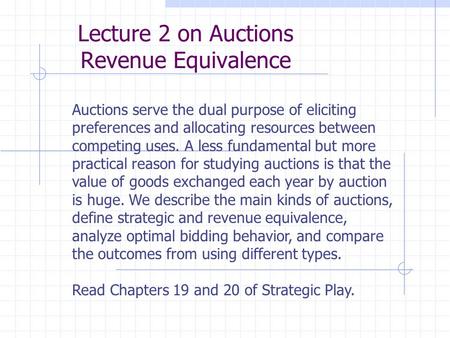 Lecture 2 on Auctions
Revenue Equivalence

Auctions serve the dual purpose of eliciting preferences and allocating resources between competing uses. A less fundamental but more practical reason for studying auctions is that the value of goods exchanged each year by auction is huge. We describe the main kinds of auctions, define strategic and revenue equivalence, analyze optimal bidding behavior, and compare the outcomes from using different types.

Read Chapters 19 and 20 of Strategic Play.